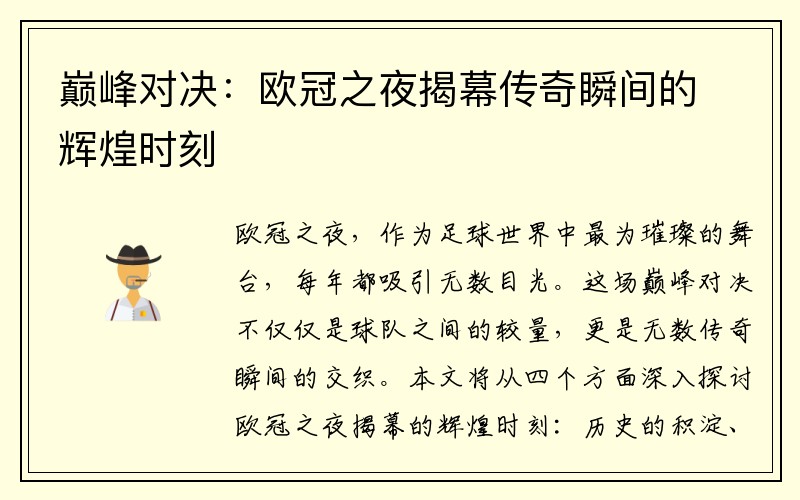 巅峰对决：欧冠之夜揭幕传奇瞬间的辉煌时刻

欧冠之夜，作为足球世界中最为璀璨的舞台，每年都吸引无数目光。这场巅峰对决不仅仅是球队之间的较量，更是无数传奇瞬间的交织。本文将从四个方面深入探讨欧冠之夜揭幕的辉煌时刻：历史的积淀、